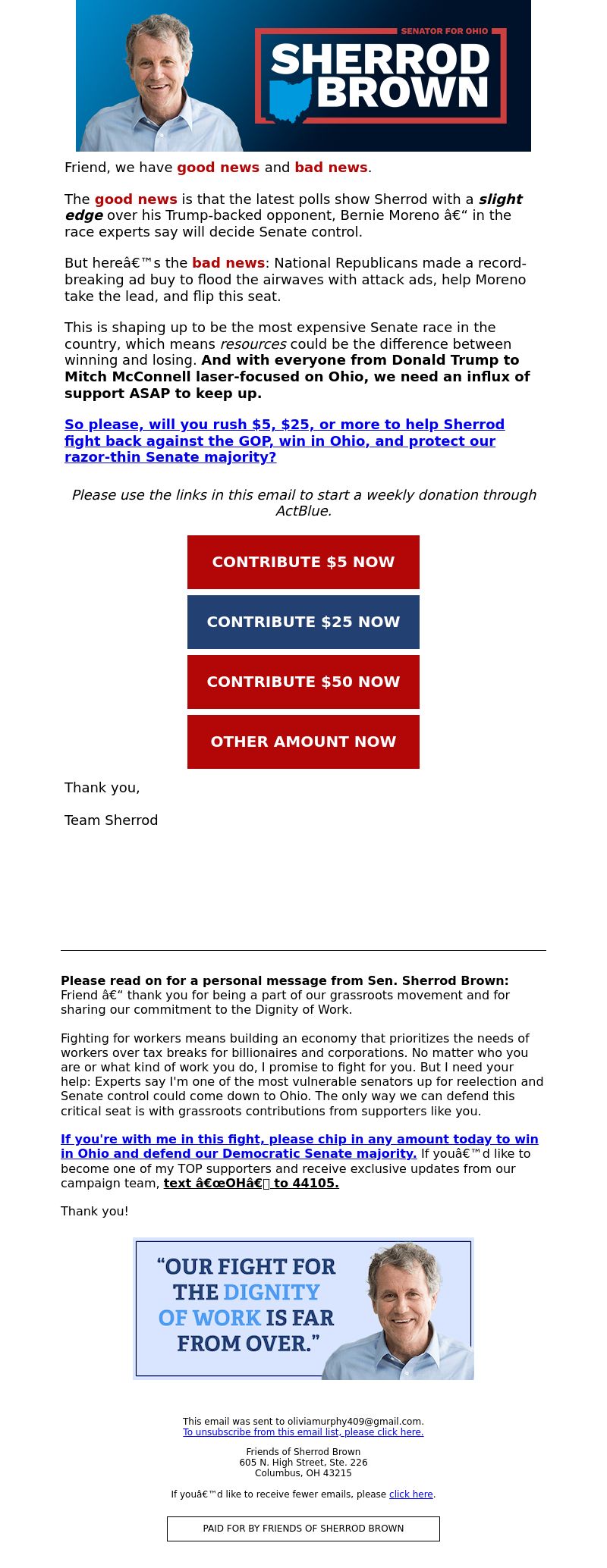 SENATOR FOR OHIO
SHERROD BROWN

Friend, we have good news and bad news.

The good news is that the latest polls show Sherrod with a slight edge over his Trump-backed opponent, Bernie Moreno â€“ in the race experts say will decide Senate control.

But hereâ€™s the bad news: National Republicans made a record-breaking ad buy to flood the airwaves with attack ads, help Moreno take the lead, and flip this seat.

This is shaping up to be the most expensive Senate race in the country, which means resources could be the difference between winning and losing. And with everyone from Donald Trump to Mitch McConnell laser-focused on Ohio, we need an influx of support ASAP to keep up.

So please, will you rush $5, $25, or more to help Sherrod fight back against the GOP, win in Ohio, and protect our razor-thin Senate majority?

Please use the links in this email to start a weekly donation through ActBlue.

CONTRIBUTE $5 NOW

CONTRIBUTE $25 NOW

CONTRIBUTE $50 NOW

OTHER AMOUNT NOW

Thank you,

Team Sherrod

Please read on for a personal message from Sen. Sherrod Brown:
Friend â€“ thank you for being a part of our grassroots movement and for sharing our commitment to the Dignity of Work.

Fighting for workers means building an economy that prioritizes the needs of workers over tax breaks for billionaires and corporations. No matter who you are or what kind of work you do, I promise to fight for you. But I need your help: Experts say I'm one of the most vulnerable senators up for reelection and Senate control could come down to Ohio. The only way we can defend this critical seat is with grassroots contributions from supporters like you.

If you're with me in this fight, please chip in any amount today to win in Ohio and defend our Democratic Senate majority. If youâ€™d like to become one of my TOP supporters and receive exclusive updates from our campaign team, text â€œOHâ€ to 44105.

Thank you!

"OUR FIGHT FOR THE DIGNITY OF WORK IS FAR FROM OVER."

This email was sent to oliviamurphy409@gmail.com.
To unsubscribe from this email list, please click here.

Friends of Sherrod Brown
605 N. High Street, Ste. 226
Columbus, OH 43215

If youâ€™d like to receive fewer emails, please click here.

PAID FOR BY FRIENDS OF SHERROD BROWN